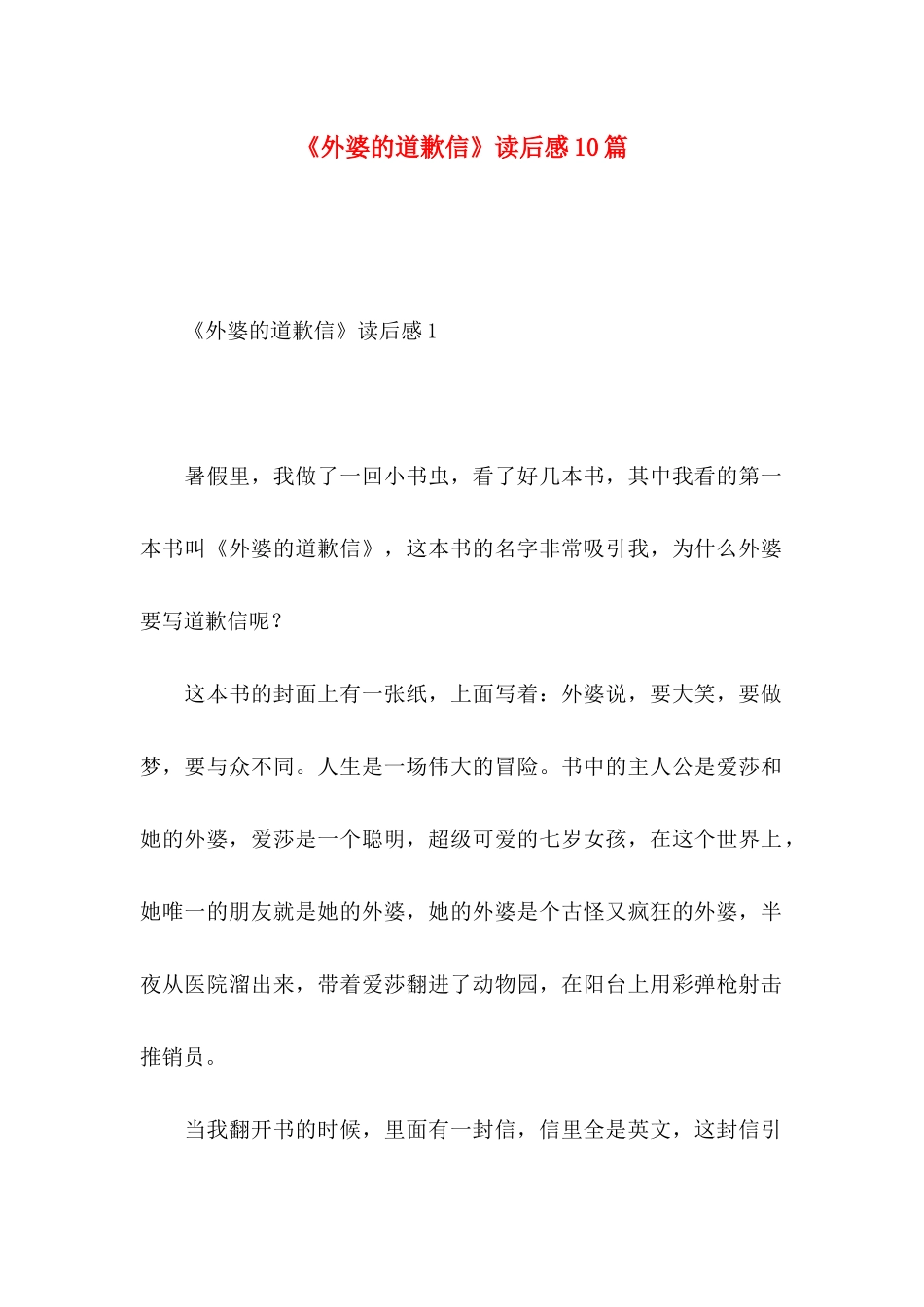 《外婆的道歉信》读后感10篇

《外婆的道歉信》读后感1

暑假里，我做了一回小书虫，看了好几本书，其中我看的第一本书叫《外婆的道歉信》，这本书的名字非常吸引我，为什么外婆要写道歉信呢？

这本书的封面上有一张纸，上面写着：外婆说，要大笑，要做梦，要与众不同。人生是一场伟大的冒险。书中的主人公是爱莎和她的外婆，爱莎是一个聪明，超级可爱的七岁女孩，在这个世界上，她唯一的朋友就是她的外婆，她的外婆是个古怪又疯狂的外婆，半夜从医院溜出来，带着爱莎翻进了动物园，在阳台上用彩弹枪射击推销员。

当我翻开书的时候，里面有一封信，信里全是英文，这封信引